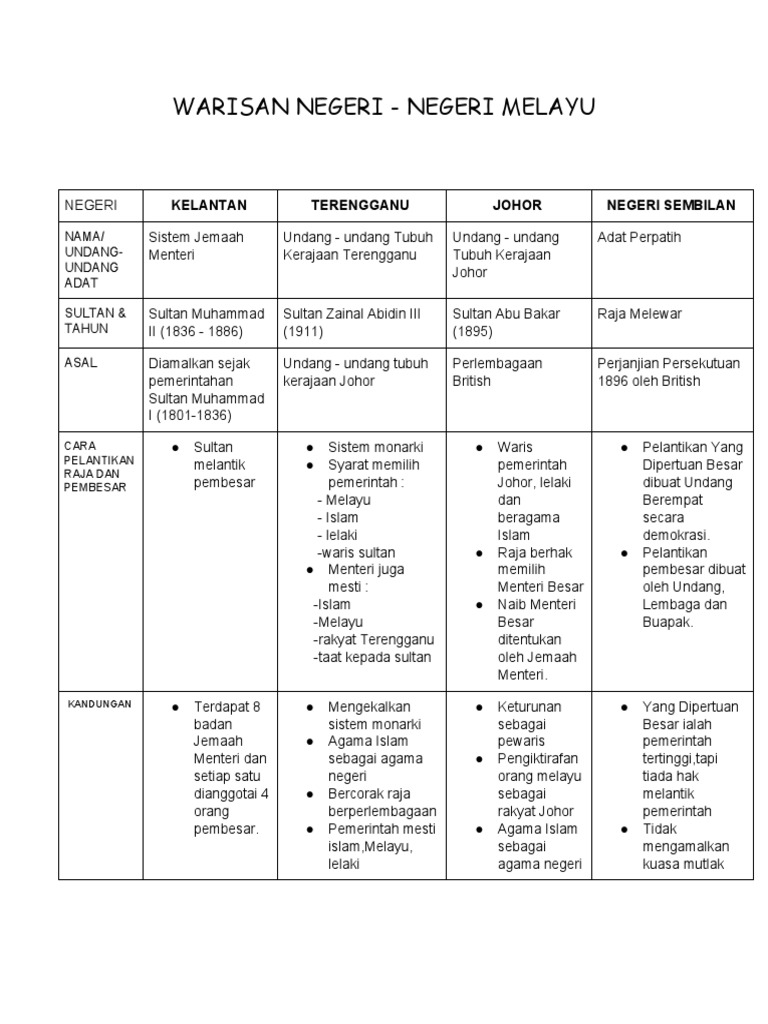 WARISAN NEGERI - NEGERI MELAYU

| NEGERI | KELANTAN | TERENGGANU | JOHOR | NEGERI SEMBILAN |
|---|---|---|---|---|
| NAMA/ UNDANG-UNDANG ADAT | Sistem Jemaah Menteri | Undang - undang Tubuh Kerajaan Terengganu | Undang - undang Tubuh Kerajaan Johor | Adat Perpatih |
| SULTAN & TAHUN | Sultan Muhammad II (1836 - 1886) | Sultan Zainal Abidin III (1911) | Sultan Abu Bakar (1895) | Raja Melewar |
| ASAL | Diamalkan sejak pemerintahan Sultan Muhammad I (1801-1836) | Undang - undang tubuh kerajaan Johor | Perlembagaan British | Perjanjian Persekutuan 1896 oleh British |
| CARA PELANTIKAN RAJA DAN PEMBESAR | ● Sultan melantik pembesar | ● Sistem monarki ● Syarat memilih pemerintah : - Melayu - Islam - lelaki -waris sultan ● Menteri juga mesti : -Islam -Melayu -rakyat Terengganu -taat kepada sultan | ● Waris pemerintah Johor, lelaki dan beragama Islam ● Raja berhak memilih Menteri Besar ● Naib Menteri Besar ditentukan oleh Jemaah Menteri. | ● Pelantikan Yang Dipertuan Besar dibuat Undang Berempat secara demokrasi. ● Pelantikan pembesar dibuat oleh Undang, Lembaga dan Buapak. |
| KANDUNGAN | ● Terdapat 8 badan Jemaah Menteri dan setiap satu dianggotai 4 orang pembesar. | ● Mengekalkan sistem monarki ● Agama Islam sebagai agama negeri ● Bercorak raja berperlembagaan ● Pemerintah mesti islam,Melayu, lelaki | ● Keturunan sebagai pewaris ● Pengiktirafan orang melayu sebagai rakyat Johor ● Agama Islam sebagai agama negeri | ● Yang Dipertuan Besar ialah pemerintah tertinggi,tapi tiada hak melantik pemerintah ● Tidak mengamalkan kuasa mutlak |